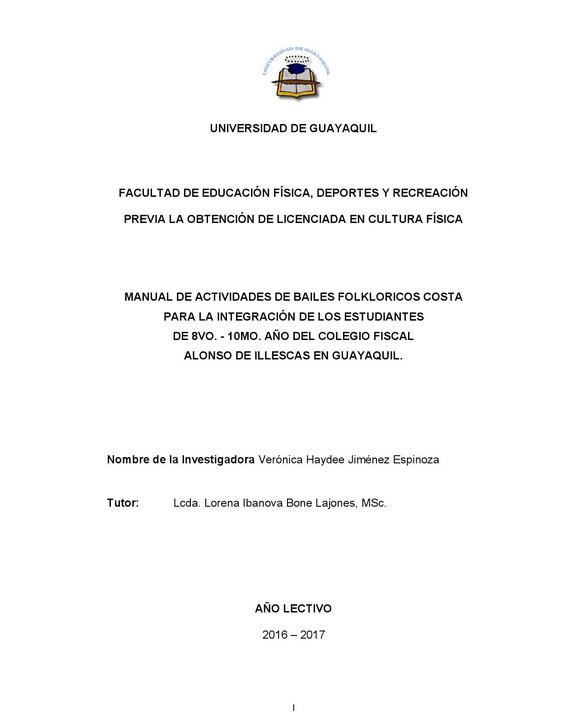 UNIVERSIDAD DE GUAYAQUIL

UNIVERSIDAD DE GUAYAQUIL

FACULTAD DE EDUCACIÓN FÍSICA, DEPORTES Y RECREACIÓN

PREVIA LA OBTENCIÓN DE LICENCIADA EN CULTURA FÍSICA

MANUAL DE ACTIVIDADES DE BAILES FOLKLORICOS COSTA PARA LA INTEGRACIÓN DE LOS ESTUDIANTES DE 8VO. - 10MO. AÑO DEL COLEGIO FISCAL ALONSO DE ILLESCAS EN GUAYAQUIL.

Nombre de la Investigadora Verónica Haydee Jiménez Espinoza

Tutor: Lcda. Lorena Ibanova Bone Lajones, MSc.

AÑO LECTIVO

2016 – 2017

I